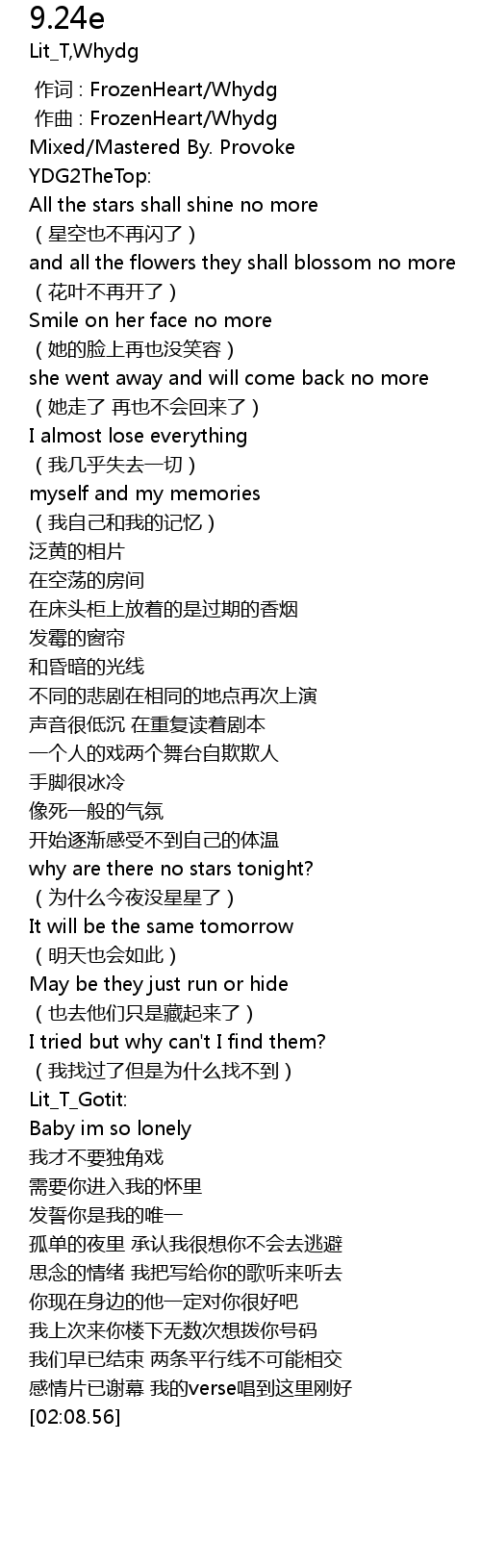 9.24e
Lit_T,Whydg

作词 : FrozenHeart/Whydg
作曲 : FrozenHeart/Whydg
Mixed/Mastered By. Provoke
YDG2TheTop:
All the stars shall shine no more
(星空也不再闪了)
and all the flowers they shall blossom no more
(花叶不再开了)
Smile on her face no more
(她的脸上再也没笑容)
she went away and will come back no more
(她走了 再也不会回来了)
I almost lose everything
(我几乎失去一切)
myself and my memories
(我自己和我的记忆)
泛黄的相片
在空荡的房间
在床头柜上放着的是过期的香烟
发霉的窗帘
和昏暗的光线
不同的悲剧在相同的地点再次上演
声音很低沉 在重复读着剧本
一个人的戏两个舞台自欺欺人
手脚很冰冷
像死一般的气氛
开始逐渐感受不到自己的体温
why are there no stars tonight?
(为什么今夜没星星了)
It will be the same tomorrow
(明天也会如此)
May be they just run or hide
(也去他们只是藏起来了)
I tried but why can't I find them?
(我找过了但是为什么找不到)
Lit_T_Gotit:
Baby im so lonely
我才不要独角戏
需要你进入我的怀里
发誓你是我的唯一
孤单的夜里 承认我很想你不会去逃避
思念的情绪 我把写给你的歌听来听去
你现在身边的他一定对你很好吧
我上次来你楼下无数次想拨你号码
我们早已结束 两条平行线不可能相交
感情片已谢幕 我的verse唱到这里刚好
[02:08.56]